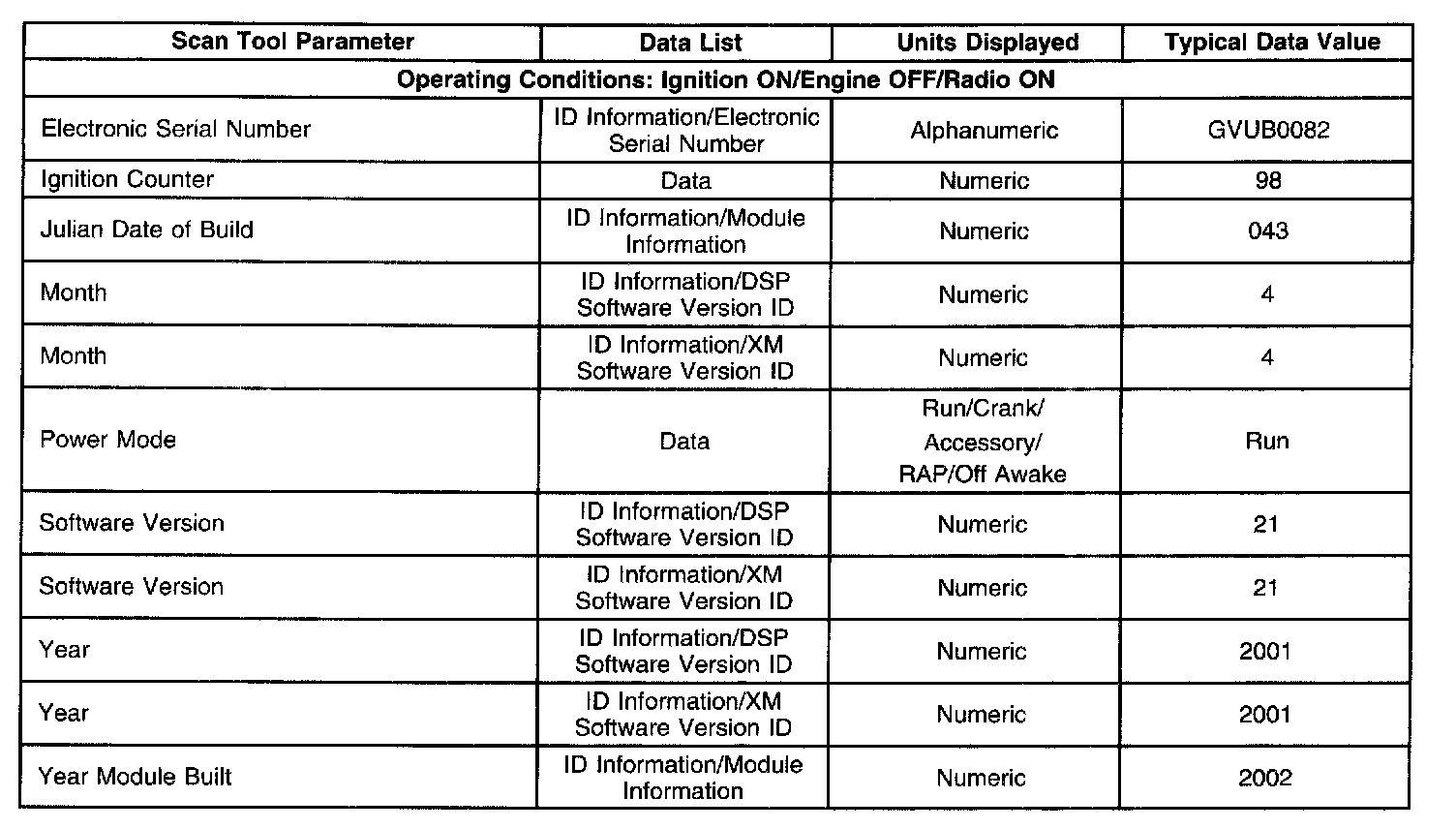 | Scan Tool Parameter | Data List | Units Displayed | Typical Data Value |
|---|---|---|---|
| Operating Conditions: Ignition ON/Engine OFF/Radio ON | | | |
| Electronic Serial Number | ID Information/Electronic Serial Number | Alphanumeric | GVUB0082 |
| Ignition Counter | Data | Numeric | 98 |
| Julian Date of Build | ID Information/Module Information | Numeric | 043 |
| Month | ID Information/DSP Software Version ID | Numeric | 4 |
| Month | ID Information/XM Software Version ID | Numeric | 4 |
| Power Mode | Data | Run/Crank/ Accessory/ RAP/Off Awake | Run |
| Software Version | ID Information/DSP Software Version ID | Numeric | 21 |
| Software Version | ID Information/XM Software Version ID | Numeric | 21 |
| Year | ID Information/DSP Software Version ID | Numeric | 2001 |
| Year | ID Information/XM Software Version ID | Numeric | 2001 |
| Year Module Built | ID Information/Module Information | Numeric | 2002 |